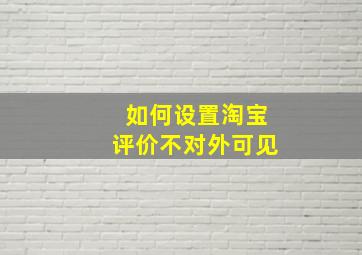 如何设置淘宝
评价不对外可见